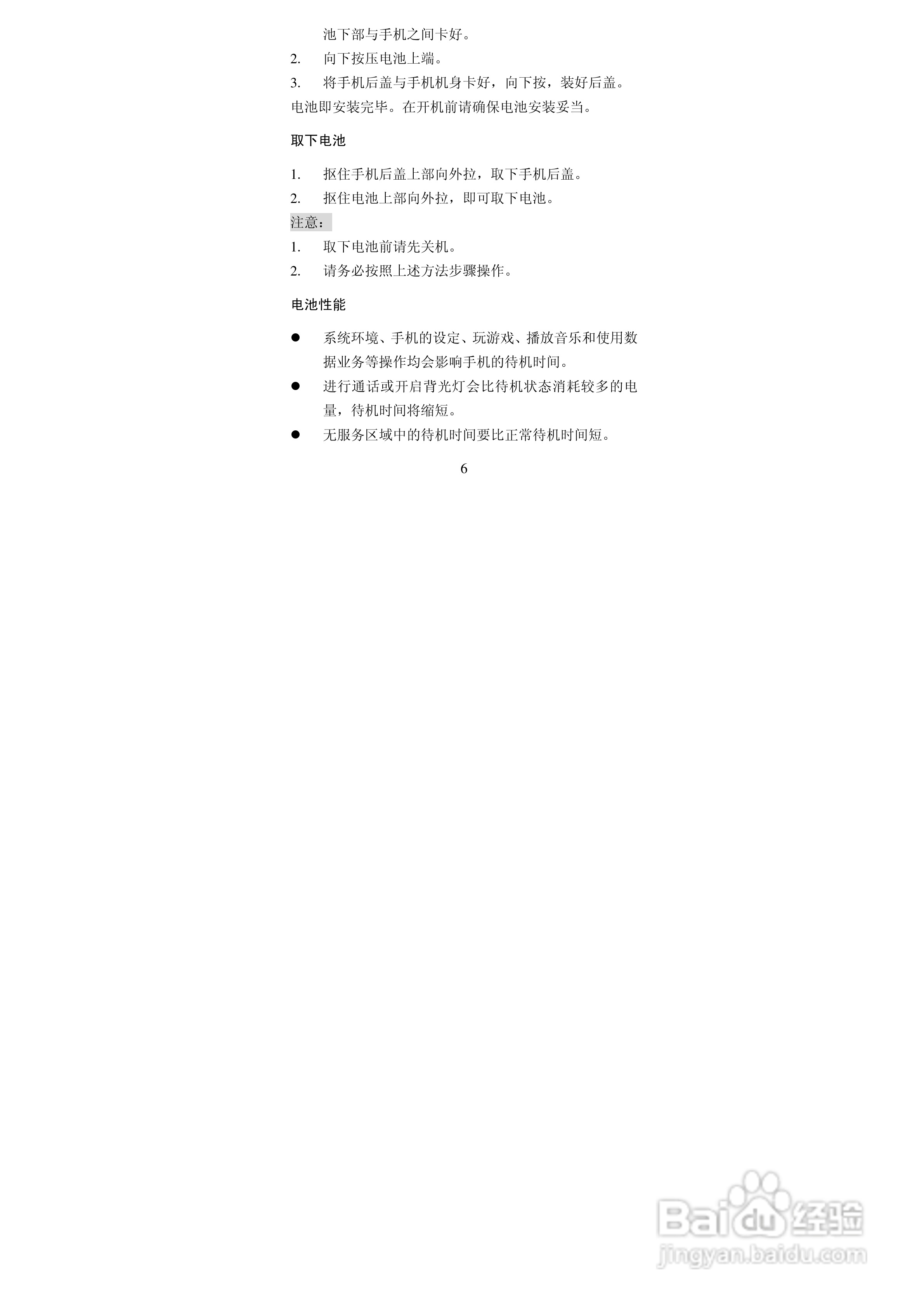 池下部与手机之间卡好。

2. 向下按压电池上端。

3. 将手机后盖与手机机身卡好，向下按，装好后盖。

电池即安装完毕。在开机前请确保电池安装妥当。

取下电池

1. 抠住手机后盖上部向外拉，取下手机后盖。

2. 抠住电池上部向外拉，即可取下电池。

注意：

1. 取下电池前请先关机。

2. 请务必按照上述方法步骤操作。

电池性能

• 系统环境、手机的设定、玩游戏、播放音乐和使用数据业务等操作均会影响手机的待机时间。

• 进行通话或开启背光灯会比待机状态消耗较多的电量，待机时间将缩短。

• 无服务区域中的待机时间要比正常待机时间短。

6

Baidu经验
jingyan.baidu.com